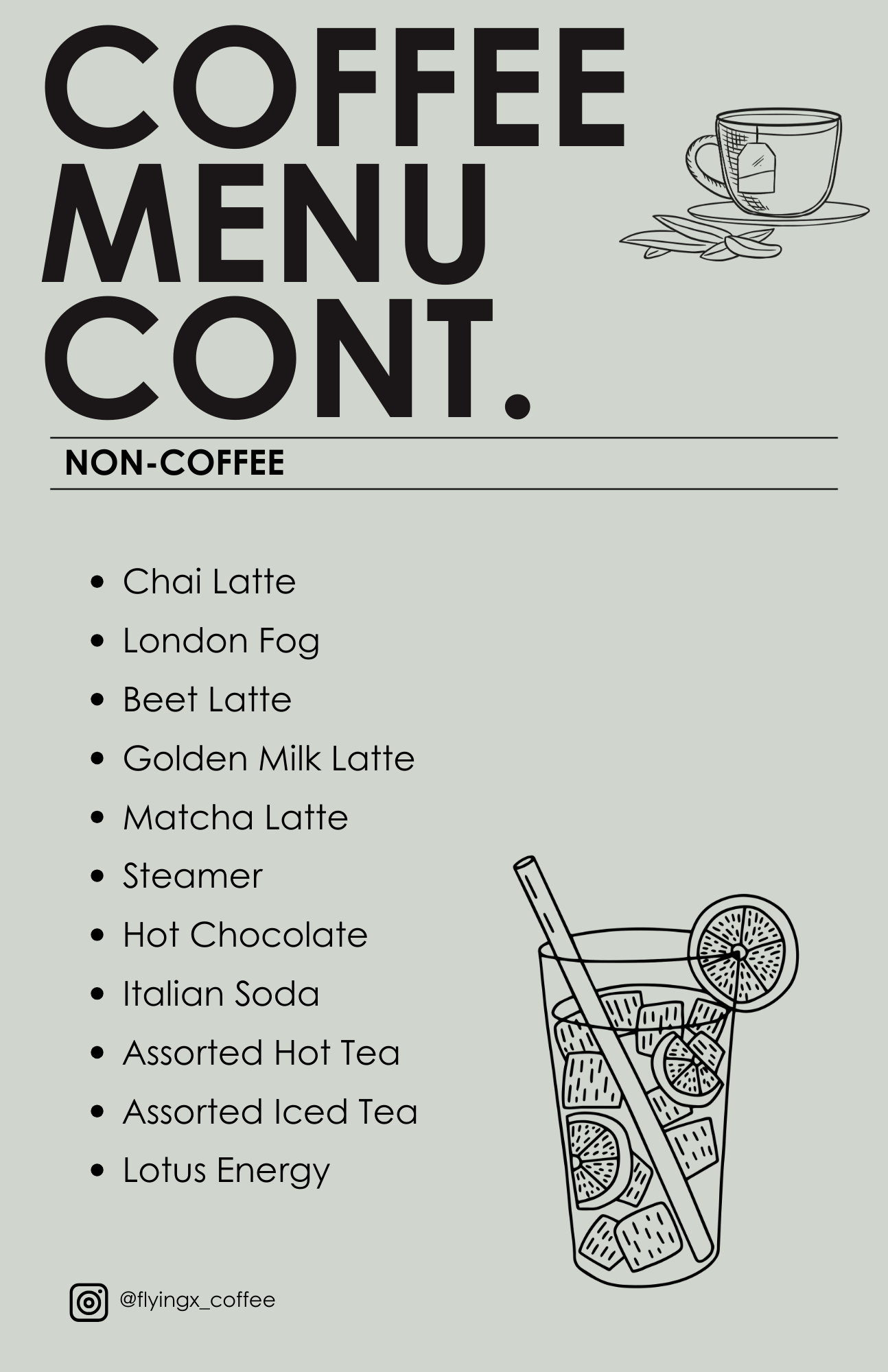 COFFEE
MENU
CONT.

NON-COFFEE

• Chai Latte
• London Fog
• Beet Latte
• Golden Milk Latte
• Matcha Latte
• Steamer
• Hot Chocolate
• Italian Soda
• Assorted Hot Tea
• Assorted Iced Tea
• Lotus Energy

@flyingx_coffee